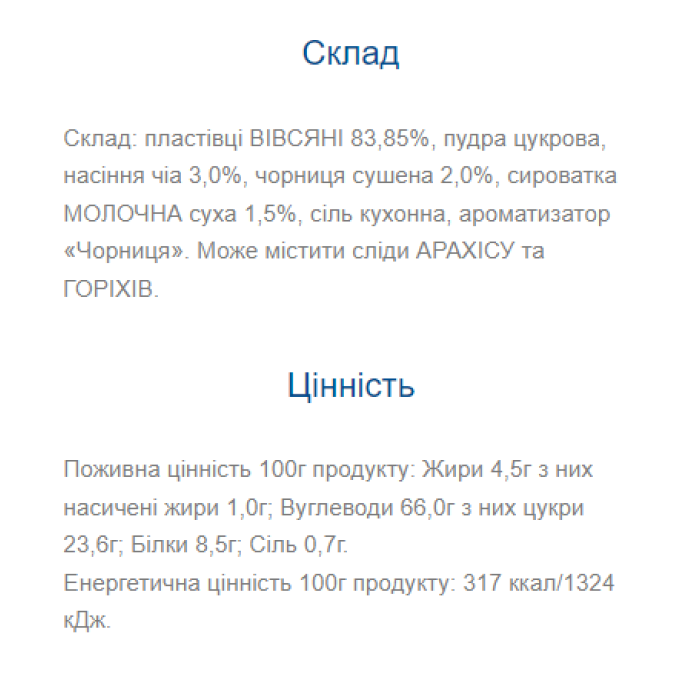 Склад

Склад: пластівці ВІВСЯНІ 83,85%, пудра цукрова, насіння чіа 3,0%, чорниця сушена 2,0%, сироватка МОЛОЧНА суха 1,5%, сіль кухонна, ароматизатор «Чорниця». Може містити сліди АРАХІСУ та ГОРІХІВ.

Цінність

Поживна цінність 100г продукту: Жири 4,5г з них насичені жири 1,0г; Вуглеводи 66,0г з них цукри 23,6г; Білки 8,5г; Сіль 0,7г.
Енергетична цінність 100г продукту: 317 ккал/1324 кДж.